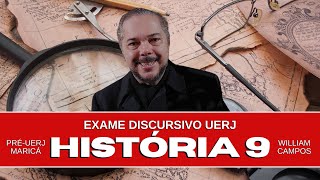 EXAME DISCURSIVO UERJ

PRÉ-UERJ MARICÁ

HISTÓRIA 9

WILLIAM CAMPOS